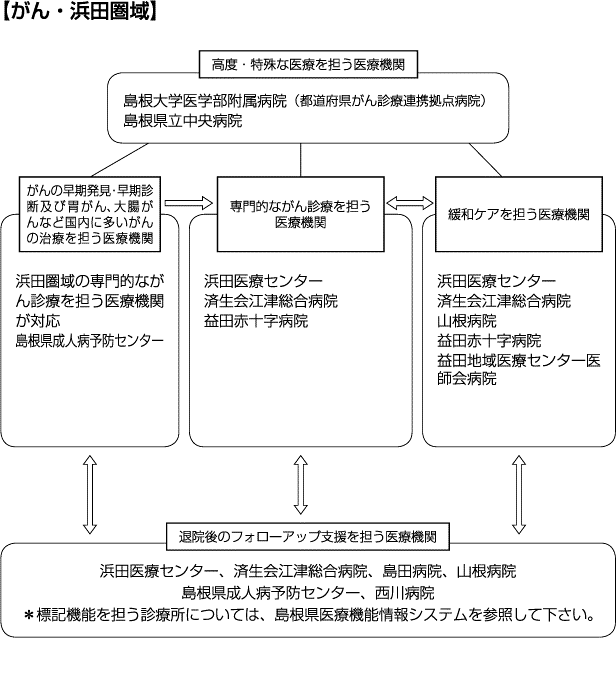 【がん・浜田圏域】

高度・特殊な医療を担う医療機関

島根大学医学部附属病院（都道府県がん診療連携拠点病院）
島根県立中央病院

がんの早期発見･早期診断及び胃がん、大腸がんなど国内に多いがんの治療を担う医療機関

浜田圏域の専門的ながん診療を担う医療機関が対応
島根県成人病予防センター

専門的ながん診療を担う医療機関

浜田医療センター
済生会江津総合病院
益田赤十字病院

緩和ケアを担う医療機関

浜田医療センター
済生会江津総合病院
山根病院
益田赤十字病院
益田地域医療センター医師会病院

退院後のフォローアップ支援を担う医療機関

浜田医療センター、済生会江津総合病院、島田病院、山根病院
島根県成人病予防センター、西川病院
＊標記機能を担う診療所については、島根県医療機能情報システムを参照して下さい。